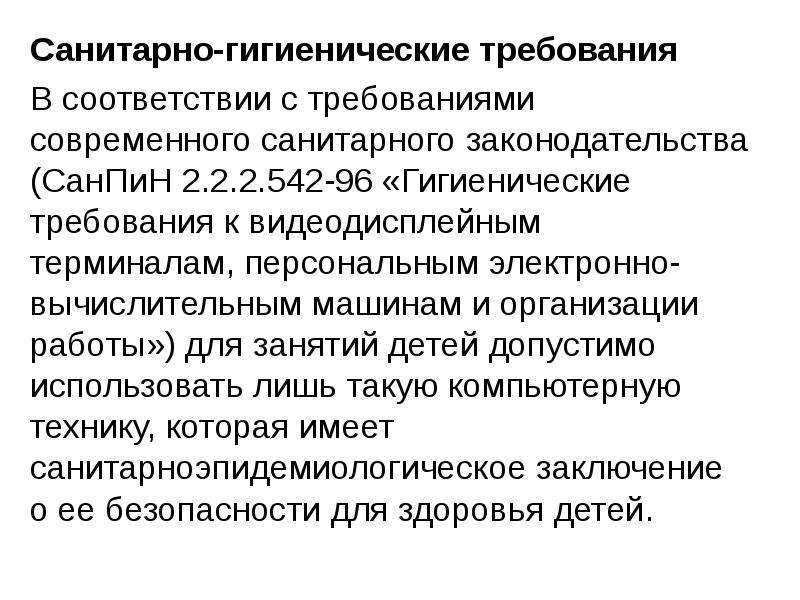 Санитарно-гигиенические требования

В соответствии с требованиями современного санитарного законодательства (СанПиН 2.2.2.542-96 «Гигиенические требования к видеодисплейным терминалам, персональным электронно-вычислительным машинам и организации работы») для занятий детей допустимо использовать лишь такую компьютерную технику, которая имеет санитарноэпидемиологическое заключение о ее безопасности для здоровья детей.